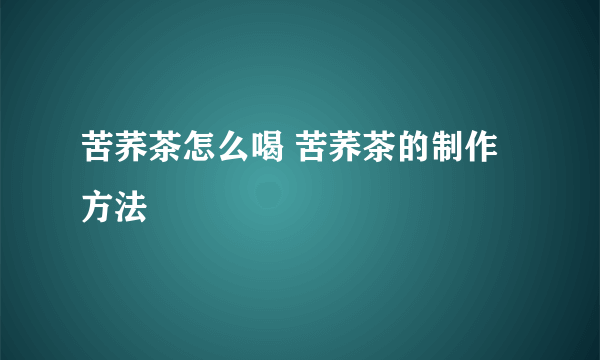 苦荞茶怎么喝 苦荞茶的制作方法